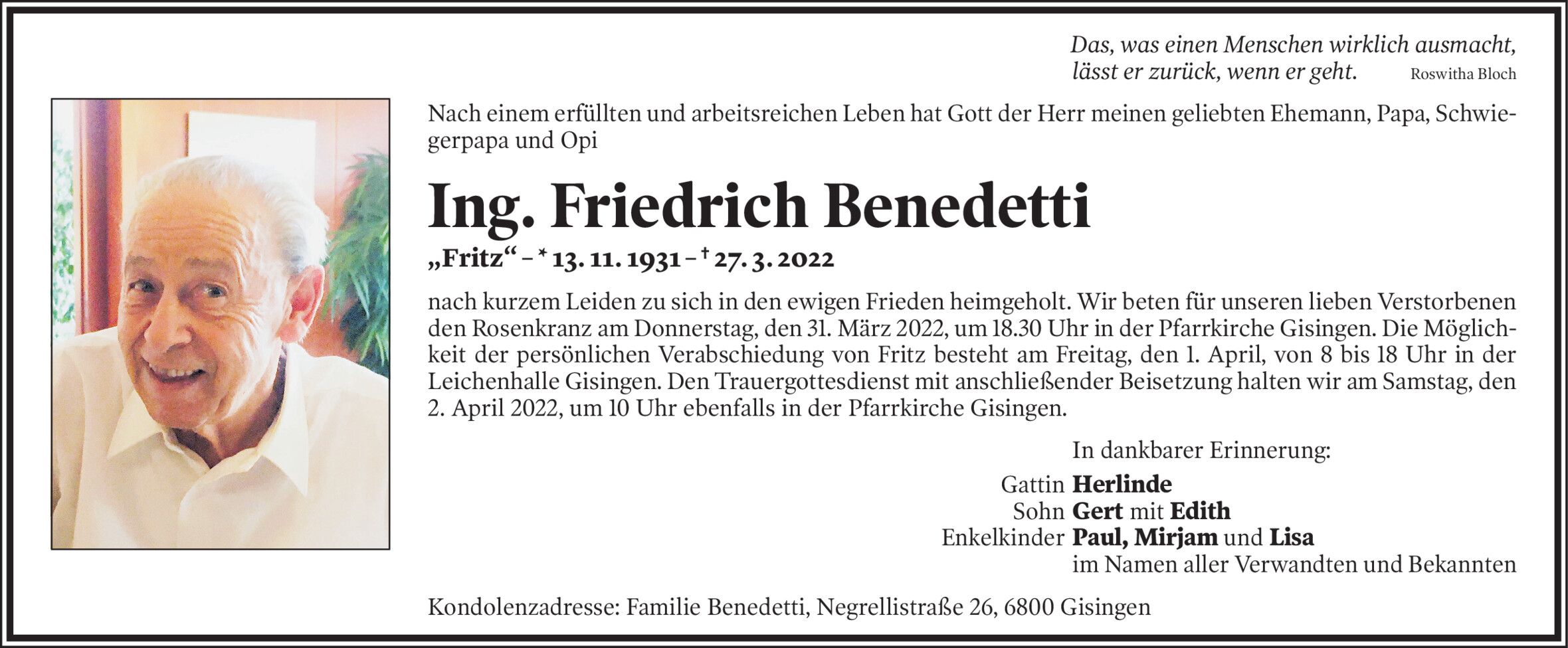 Das, was einen Menschen wirklich ausmacht, lässt er zurück, wenn er geht. Roswitha Bloch

Nach einem erfüllten und arbeitsreichen Leben hat Gott der Herr meinen geliebten Ehemann, Papa, Schwiegerpapa und Opi

Ing. Friedrich Benedetti

„Fritz“ – * 13. 11. 1931 – † 27. 3. 2022

nach kurzem Leiden zu sich in den ewigen Frieden heimgeholt. Wir beten für unseren lieben Verstorbenen den Rosenkranz am Donnerstag, den 31. März 2022, um 18.30 Uhr in der Pfarrkirche Gisingen. Die Möglichkeit der persönlichen Verabschiedung von Fritz besteht am Freitag, den 1. April, von 8 bis 18 Uhr in der Leichenhalle Gisingen. Den Trauergottesdienst mit anschließender Beisetzung halten wir am Samstag, den 2. April 2022, um 10 Uhr ebenfalls in der Pfarrkirche Gisingen.

In dankbarer Erinnerung:

Gattin Herlinde
Sohn Gert mit Edith
Enkelkinder Paul, Mirjam und Lisa
im Namen aller Verwandten und Bekannten

Kondolenzadresse: Familie Benedetti, Negrellistraße 26, 6800 Gisingen